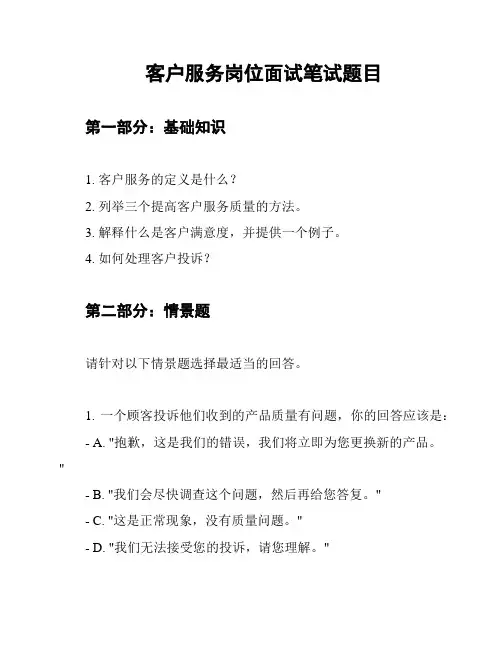 客户服务岗位面试笔试题目

第一部分：基础知识

1. 客户服务的定义是什么？
2. 列举三个提高客户服务质量的方法。
3. 解释什么是客户满意度，并提供一个例子。
4. 如何处理客户投诉？

第二部分：情景题

请针对以下情景题选择最适当的回答。

1. 一个顾客投诉他们收到的产品质量有问题，你的回答应该是：
- A. "抱歉，这是我们的错误，我们将立即为您更换新的产品。"
- B. "我们会尽快调查这个问题，然后再给您答复。"
- C. "这是正常现象，没有质量问题。"
- D. "我们无法接受您的投诉，请您理解。"